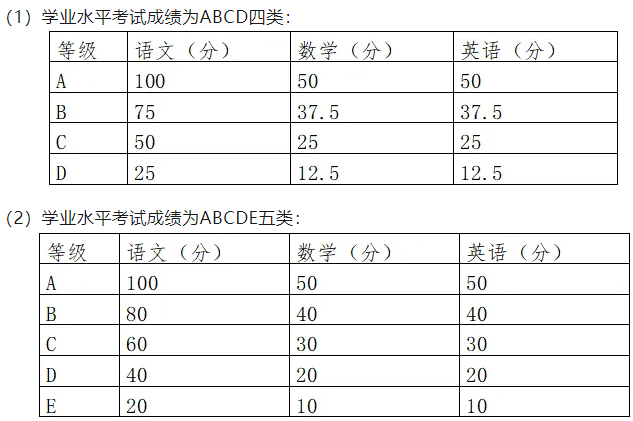 (1) 学业水平考试成绩为ABCD四类：

| 等级 | 语文（分） | 数学（分） | 英语（分） |
|---|---|---|---|
| A | 100 | 50 | 50 |
| B | 75 | 37.5 | 37.5 |
| C | 50 | 25 | 25 |
| D | 25 | 12.5 | 12.5 |

(2) 学业水平考试成绩为ABCDE五类：

| 等级 | 语文（分） | 数学（分） | 英语（分） |
|---|---|---|---|
| A | 100 | 50 | 50 |
| B | 80 | 40 | 40 |
| C | 60 | 30 | 30 |
| D | 40 | 20 | 20 |
| E | 20 | 10 | 10 |